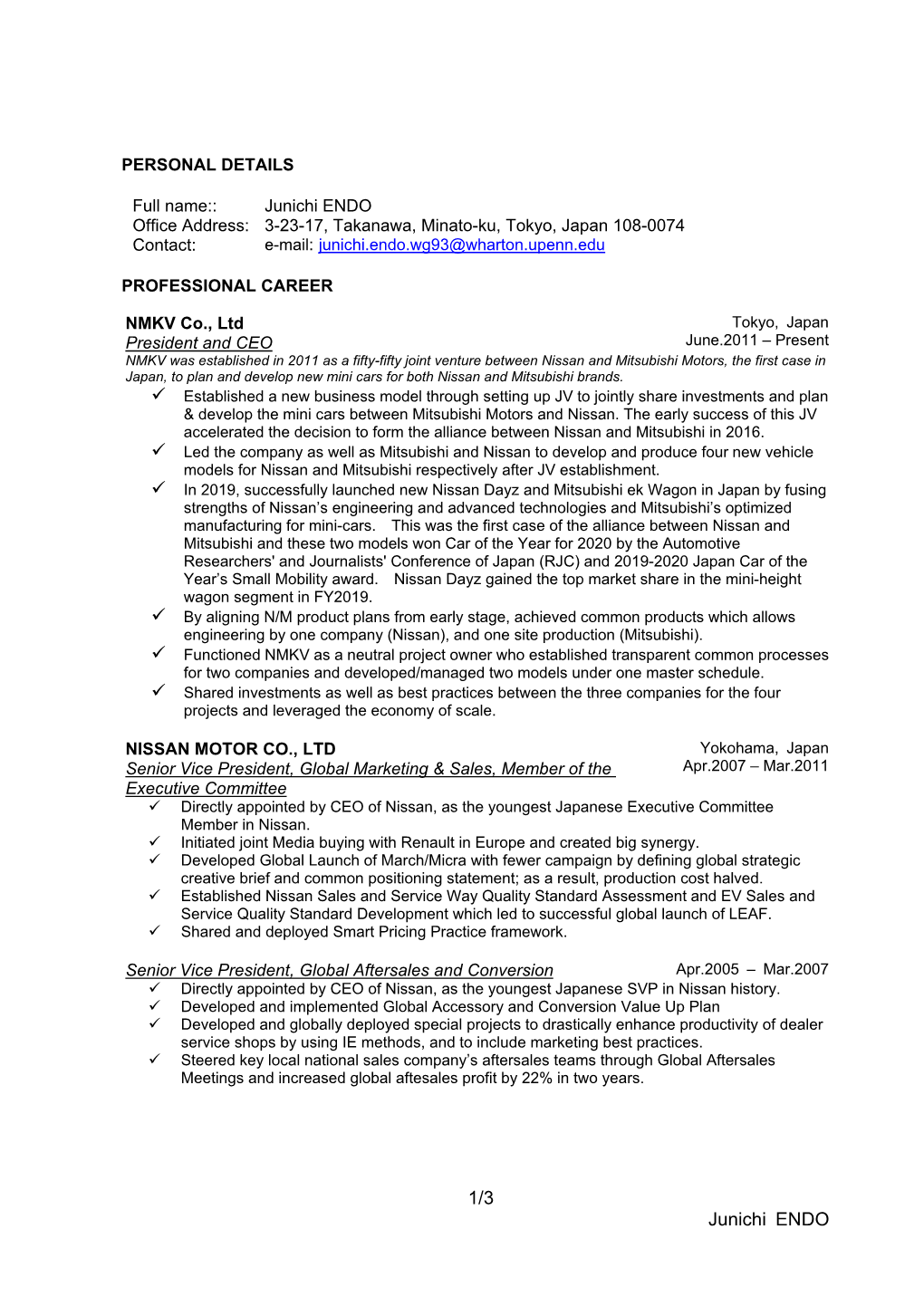 PERSONAL DETAILS

Full name:: Junichi ENDO
Office Address: 3-23-17, Takanawa, Minato-ku, Tokyo, Japan 108-0074
Contact: e-mail: junichi.endo.wg93@wharton.upenn.edu

PROFESSIONAL CAREER

NMKV Co., Ltd
Tokyo, Japan
President and CEO
June.2011 – Present
NMKV was established in 2011 as a fifty-fifty joint venture between Nissan and Mitsubishi Motors, the first case in Japan, to plan and develop new mini cars for both Nissan and Mitsubishi brands.
✓ Established a new business model through setting up JV to jointly share investments and plan & develop the mini cars between Mitsubishi Motors and Nissan. The early success of this JV accelerated the decision to form the alliance between Nissan and Mitsubishi in 2016.
✓ Led the company as well as Mitsubishi and Nissan to develop and produce four new vehicle models for Nissan and Mitsubishi respectively after JV establishment.
✓ In 2019, successfully launched new Nissan Dayz and Mitsubishi ek Wagon in Japan by fusing strengths of Nissan's engineering and advanced technologies and Mitsubishi's optimized manufacturing for mini-cars. This was the first case of the alliance between Nissan and Mitsubishi and these two models won Car of the Year for 2020 by the Automotive Researchers' and Journalists' Conference of Japan (RJC) and 2019-2020 Japan Car of the Year's Small Mobility award. Nissan Dayz gained the top market share in the mini-height wagon segment in FY2019.
✓ By aligning N/M product plans from early stage, achieved common products which allows engineering by one company (Nissan), and one site production (Mitsubishi).
✓ Functioned NMKV as a neutral project owner who established transparent common processes for two companies and developed/managed two models under one master schedule.
✓ Shared investments as well as best practices between the three companies for the four projects and leveraged the economy of scale.

NISSAN MOTOR CO., LTD
Yokohama, Japan
Senior Vice President, Global Marketing & Sales, Member of the Executive Committee
Apr.2007 – Mar.2011
✓ Directly appointed by CEO of Nissan, as the youngest Japanese Executive Committee Member in Nissan.
✓ Initiated joint Media buying with Renault in Europe and created big synergy.
✓ Developed Global Launch of March/Micra with fewer campaign by defining global strategic creative brief and common positioning statement; as a result, production cost halved.
✓ Established Nissan Sales and Service Way Quality Standard Assessment and EV Sales and Service Quality Standard Development which led to successful global launch of LEAF.
✓ Shared and deployed Smart Pricing Practice framework.

Senior Vice President, Global Aftersales and Conversion
Apr.2005 – Mar.2007
✓ Directly appointed by CEO of Nissan, as the youngest Japanese SVP in Nissan history.
✓ Developed and implemented Global Accessory and Conversion Value Up Plan
✓ Developed and globally deployed special projects to drastically enhance productivity of dealer service shops by using IE methods, and to include marketing best practices.
✓ Steered key local national sales company's aftersales teams through Global Aftersales Meetings and increased global aftesales profit by 22% in two years.

1/3

Junichi ENDO